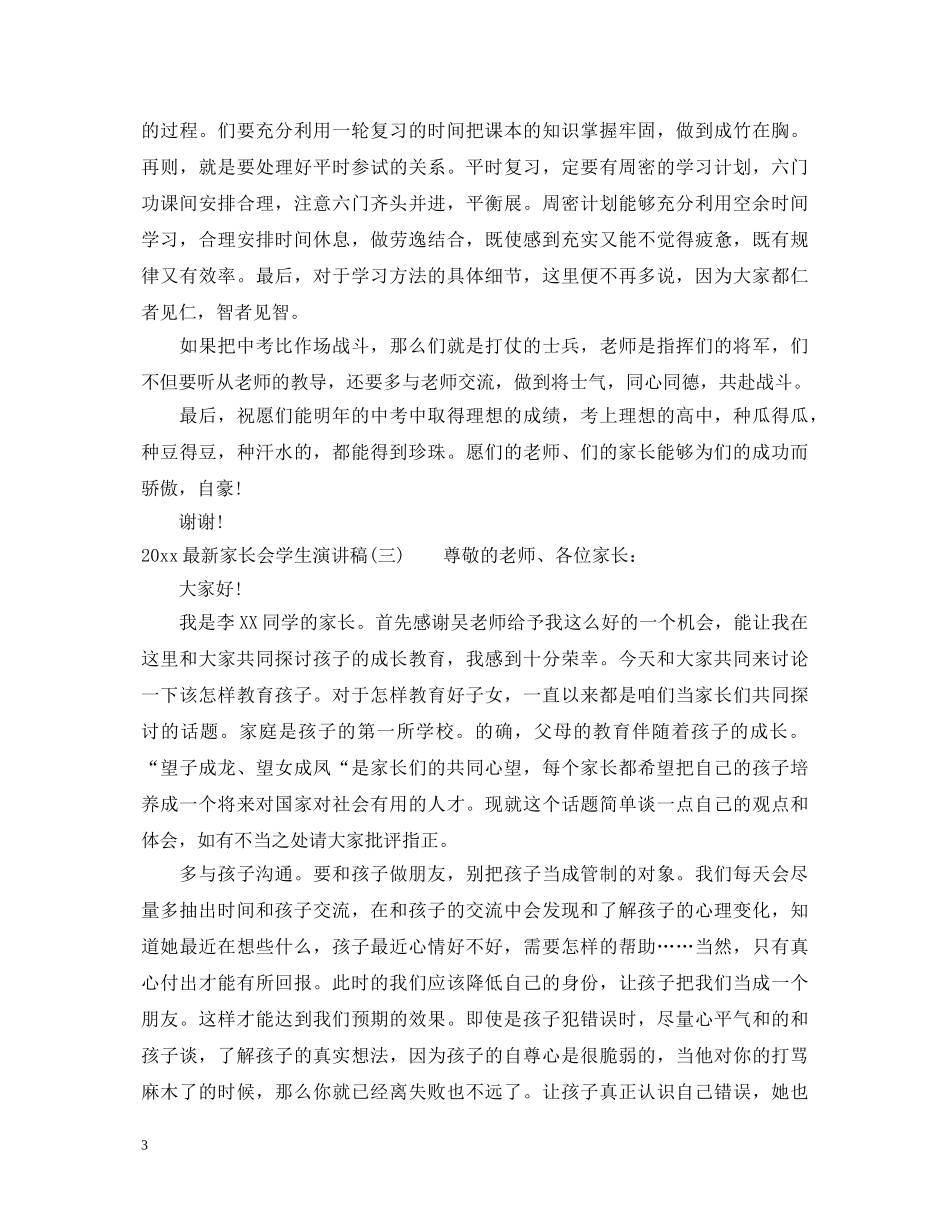 的过程。们要充分利用一轮复习的时间把课本的知识掌握牢固，做到成竹在胸。再则，就是要处理好平时参试的关系。平时复习，定要有周密的学习计划，六门功课间安排合理，注意六门齐头并进，平衡展。周密计划能够充分利用空余时间学习，合理安排时间休息，做劳逸结合，既使感到充实又能不觉得疲惫，既有规律又有效率。最后，对于学习方法的具体细节，这里便不再多说，因为大家都仁者见仁，智者见智。

如果把中考比作场战斗，那么们就是打仗的士兵，老师是指挥们的将军，们不但要听从老师的教导，还要多与老师交流，做到将士气，同心同德，共赴战斗。

最后，祝愿们能明年的中考中取得理想的成绩，考上理想的高中，种瓜得瓜，种豆得豆，种汗水的，都能得到珍珠。愿们的老师、们的家长能够为们的成功而骄傲，自豪!

谢谢!

20xx 最新家长会学生演讲稿(三)　　尊敬的老师、各位家长：

大家好!

我是李 XX 同学的家长。首先感谢吴老师给予我这么好的一个机会，能让我在这里和大家共同探讨孩子的成长教育，我感到十分荣幸。今天和大家共同来讨论一下该怎样教育孩子。对于怎样教育好子女，一直以来都是咱们当家长们共同探讨的话题。家庭是孩子的第一所学校。的确，父母的教育伴随着孩子的成长。“望子成龙、望女成凤“是家长们的共同心望，每个家长都希望把自己的孩子培养成一个将来对国家对社会有用的人才。现就这个话题简单谈一点自己的观点和体会，如有不当之处请大家批评指正。

多与孩子沟通。要和孩子做朋友，别把孩子当成管制的对象。我们每天会尽量多抽出时间和孩子交流，在和孩子的交流中会发现和了解孩子的心理变化，知道她最近在想些什么，孩子最近心情好不好，需要怎样的帮助……当然，只有真心付出才能有所回报。此时的我们应该降低自己的身份，让孩子把我们当成一个朋友。这样才能达到我们预期的效果。即使是孩子犯错误时，尽量心平气和的和孩子谈，了解孩子的真实想法，因为孩子的自尊心是很脆弱的，当他对你的打骂麻木了的时候，那么你就已经离失败也不远了。让孩子真正认识自己错误，她也

3